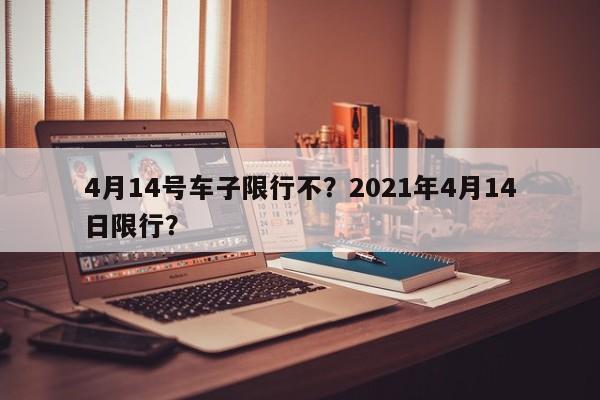 4月14号车子限行不？2021年4月14日限行？